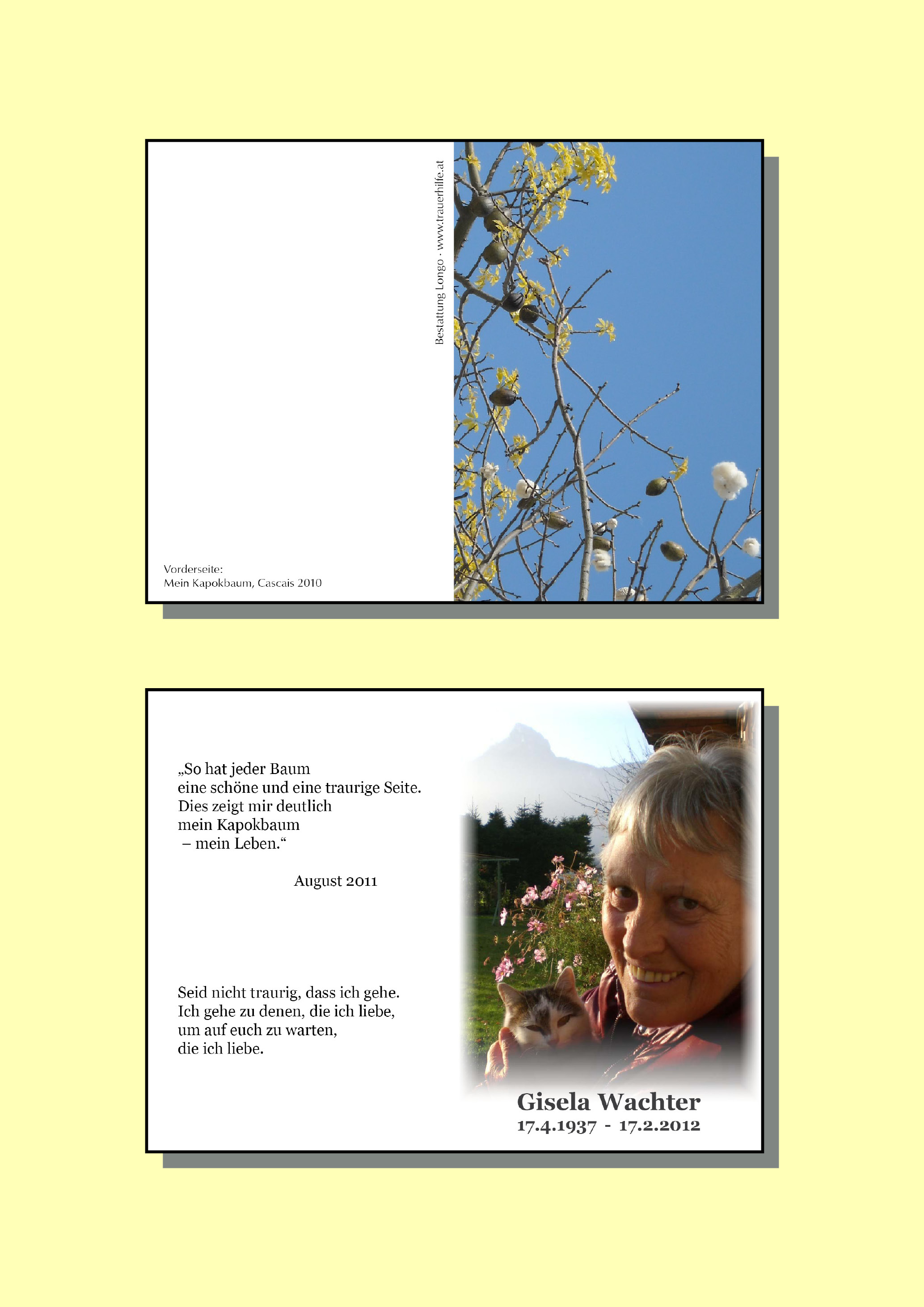 Bestattung Longo · www.trauerhilfe.at

Vorderseite:
Mein Kapokbaum, Cascais 2010

„So hat jeder Baum
eine schöne und eine traurige Seite.
Dies zeigt mir deutlich
mein Kapokbaum
– mein Leben.“

August 2011

Seid nicht traurig, dass ich gehe.
Ich gehe zu denen, die ich liebe,
um auf euch zu warten,
die ich liebe.

Gisela Wachter
17.4.1937 - 17.2.2012